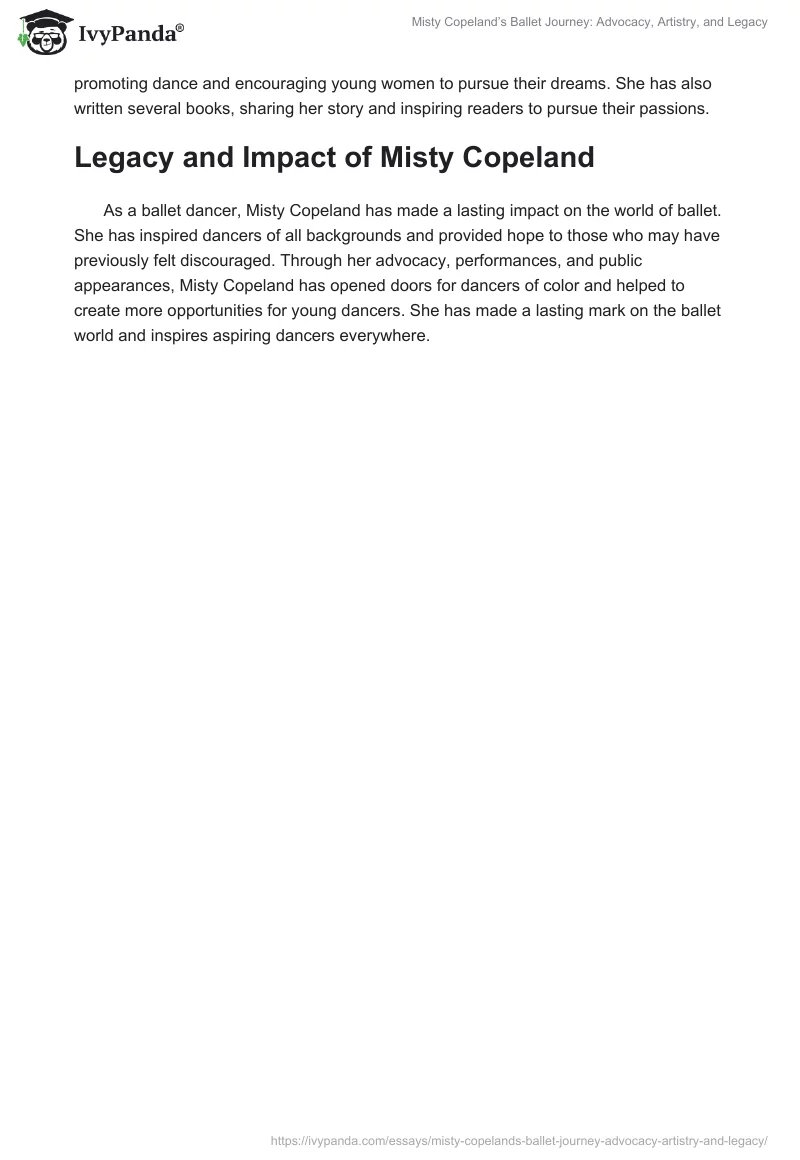 IvyPanda®

Misty Copeland's Ballet Journey: Advocacy, Artistry, and Legacy

promoting dance and encouraging young women to pursue their dreams. She has also written several books, sharing her story and inspiring readers to pursue their passions.

Legacy and Impact of Misty Copeland

As a ballet dancer, Misty Copeland has made a lasting impact on the world of ballet. She has inspired dancers of all backgrounds and provided hope to those who may have previously felt discouraged. Through her advocacy, performances, and public appearances, Misty Copeland has opened doors for dancers of color and helped to create more opportunities for young dancers. She has made a lasting mark on the ballet world and inspires aspiring dancers everywhere.

https://ivypanda.com/essays/misty-copelands-ballet-journey-advocacy-artistry-and-legacy/